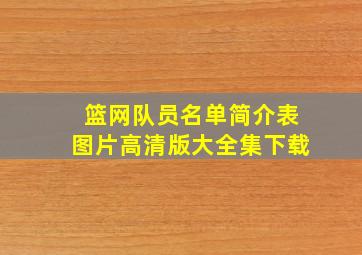 篮网队员名单简介表
图片高清版大全集下载